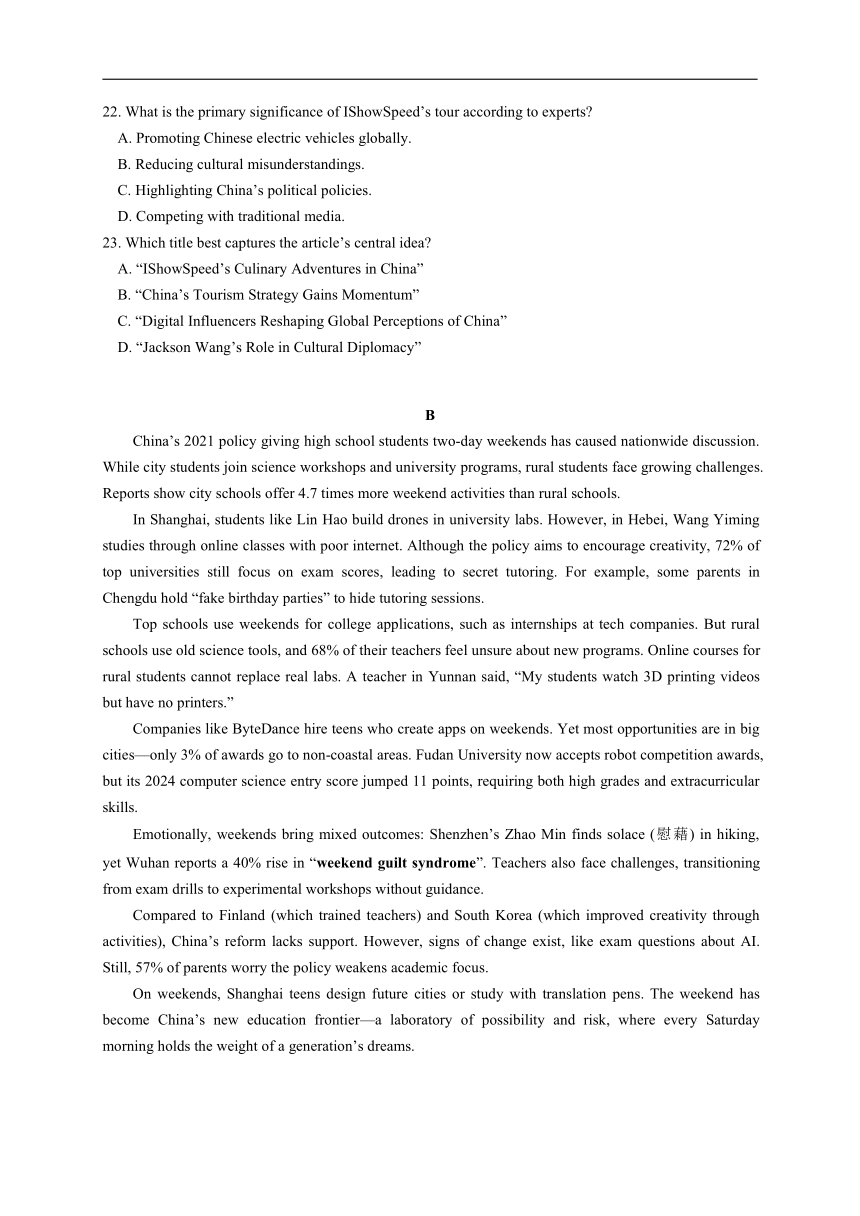 22. What is the primary significance of IShowSpeed's tour according to experts?

A. Promoting Chinese electric vehicles globally.

B. Reducing cultural misunderstandings.

C. Highlighting China's political policies.

D. Competing with traditional media.

23. Which title best captures the article's central idea?

A. "IShowSpeed's Culinary Adventures in China"

B. "China's Tourism Strategy Gains Momentum"

C. "Digital Influencers Reshaping Global Perceptions of China"

D. "Jackson Wang's Role in Cultural Diplomacy"

B

China's 2021 policy giving high school students two-day weekends has caused nationwide discussion. While city students join science workshops and university programs, rural students face growing challenges. Reports show city schools offer 4.7 times more weekend activities than rural schools.

In Shanghai, students like Lin Hao build drones in university labs. However, in Hebei, Wang Yiming studies through online classes with poor internet. Although the policy aims to encourage creativity, 72% of top universities still focus on exam scores, leading to secret tutoring. For example, some parents in Chengdu hold "fake birthday parties" to hide tutoring sessions.

Top schools use weekends for college applications, such as internships at tech companies. But rural schools use old science tools, and 68% of their teachers feel unsure about new programs. Online courses for rural students cannot replace real labs. A teacher in Yunnan said, "My students watch 3D printing videos but have no printers."

Companies like ByteDance hire teens who create apps on weekends. Yet most opportunities are in big cities—only 3% of awards go to non-coastal areas. Fudan University now accepts robot competition awards, but its 2024 computer science entry score jumped 11 points, requiring both high grades and extracurricular skills.

Emotionally, weekends bring mixed outcomes: Shenzhen's Zhao Min finds solace (慰藉) in hiking, yet Wuhan reports a 40% rise in "weekend guilt syndrome". Teachers also face challenges, transitioning from exam drills to experimental workshops without guidance.

Compared to Finland (which trained teachers) and South Korea (which improved creativity through activities), China's reform lacks support. However, signs of change exist, like exam questions about AI. Still, 57% of parents worry the policy weakens academic focus.

On weekends, Shanghai teens design future cities or study with translation pens. The weekend has become China's new education frontier—a laboratory of possibility and risk, where every Saturday morning holds the weight of a generation's dreams.